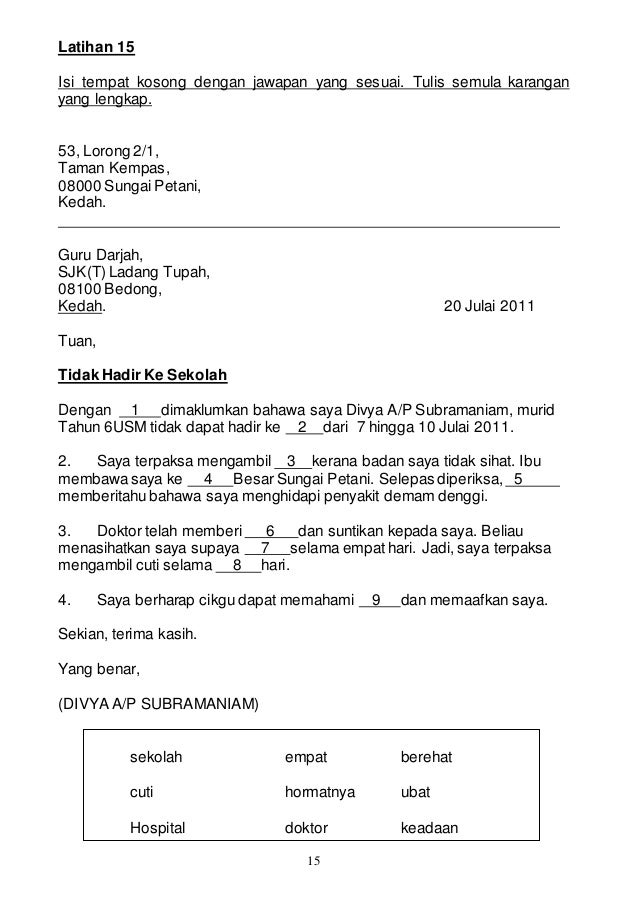 Latihan 15

Isi tempat kosong dengan jawapan yang sesuai. Tulis semula karangan yang lengkap.

53, Lorong 2/1,
Taman Kempas,
08000 Sungai Petani,
Kedah.

Guru Darjah,
SJK(T) Ladang Tupah,
08100 Bedong,
Kedah.

20 Julai 2011

Tuan,

Tidak Hadir Ke Sekolah

Dengan __1__ dimaklumkan bahawa saya Divya A/P Subramaniam, murid Tahun 6USM tidak dapat hadir ke __2__ dari 7 hingga 10 Julai 2011.

2. Saya terpaksa mengambil __3__ kerana badan saya tidak sihat. Ibu membawa saya ke __4__ Besar Sungai Petani. Selepas diperiksa, __5__ memberitahu bahawa saya menghidapi penyakit demam denggi.

3. Doktor telah memberi __6__ dan suntikan kepada saya. Beliau menasihatkan saya supaya __7__ selama empat hari. Jadi, saya terpaksa mengambil cuti selama __8__ hari.

4. Saya berharap cikgu dapat memahami __9__ dan memaafkan saya.

Sekian, terima kasih.

Yang benar,

(DIVYA A/P SUBRAMANIAM)

| sekolah | empat | berehat |
|---|---|---|
| cuti | hormatnya | ubat |
| Hospital | doktor | keadaan |

15